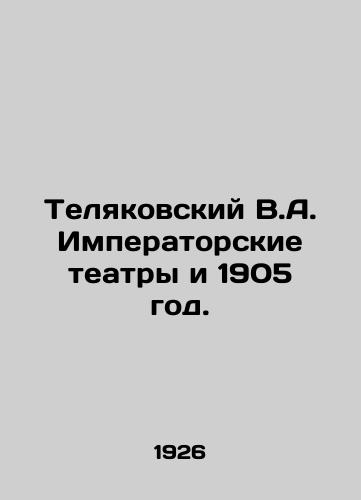 Теляковский В.А. Императорские театры и 1905 год.

1926